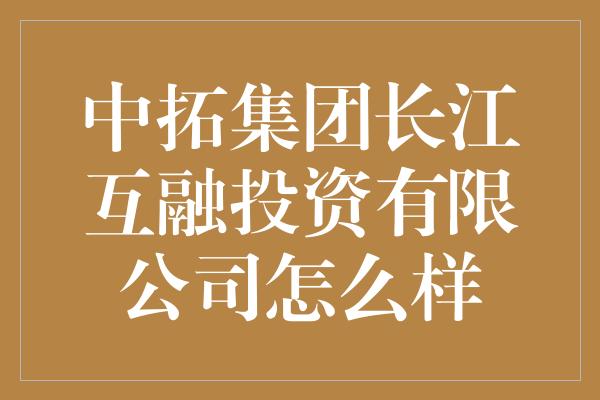 中拓集团长江互融投资有限公司怎么样